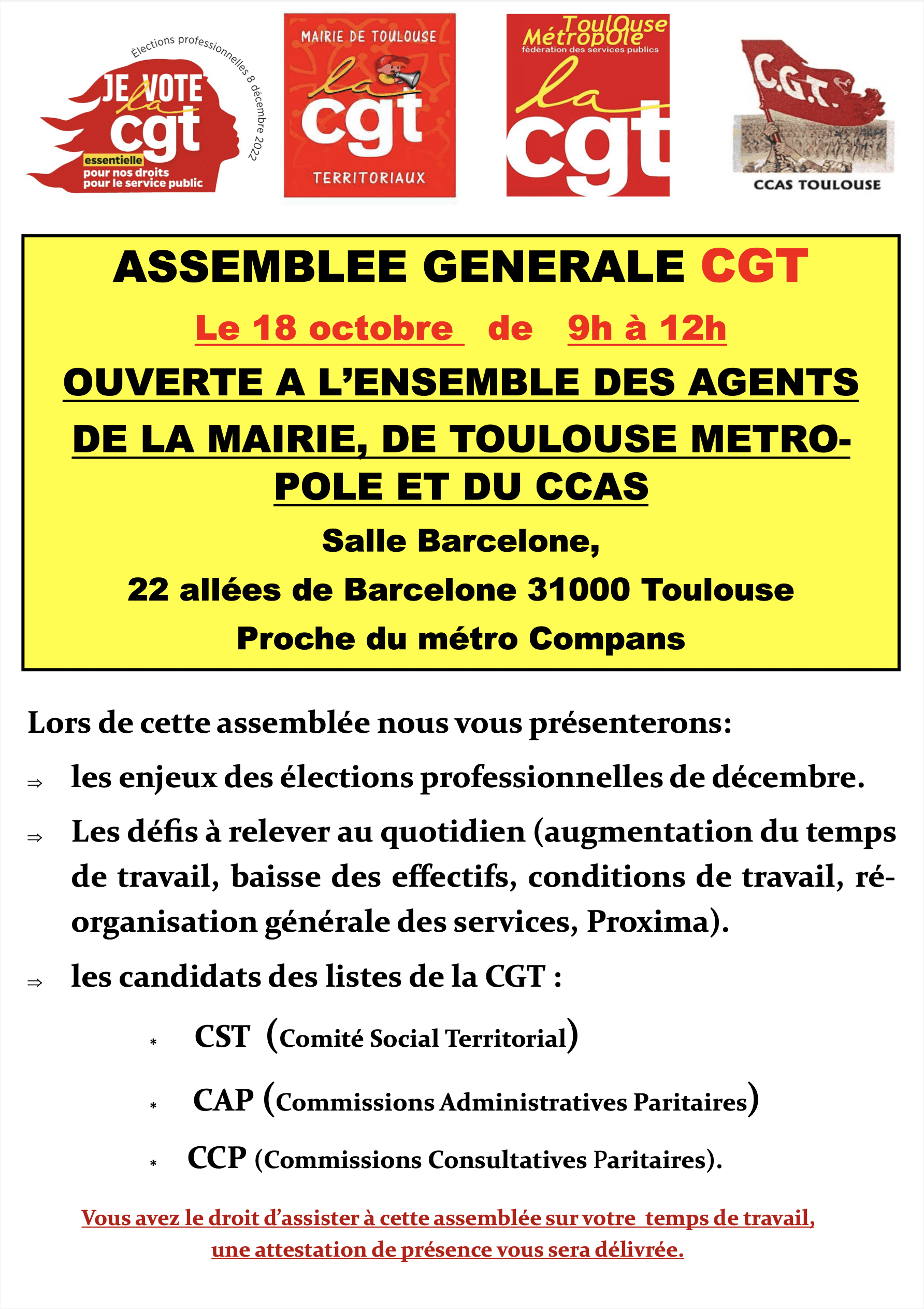 Élections professionnelles 8 décembre 2022
JE VOTE la cgt
essentielle
pour nos droits
pour le service public

MAIRIE DE TOULOUSE
la cgt
TERRITORIAUX

Toulouse Métropole
fédération des services publics
la cgt

C.G.T.
CCAS TOULOUSE

ASSEMBLEE GENERALE CGT

Le 18 octobre de 9h à 12h

OUVERTE A L'ENSEMBLE DES AGENTS DE LA MAIRIE, DE TOULOUSE METROPOLE ET DU CCAS

Salle Barcelone,
22 allées de Barcelone 31000 Toulouse
Proche du métro Compans

Lors de cette assemblée nous vous présenterons:

⇒ les enjeux des élections professionnelles de décembre.

⇒ Les défis à relever au quotidien (augmentation du temps de travail, baisse des effectifs, conditions de travail, réorganisation générale des services, Proxima).

⇒ les candidats des listes de la CGT :

* CST (Comité Social Territorial)

* CAP (Commissions Administratives Paritaires)

* CCP (Commissions Consultatives Paritaires).

Vous avez le droit d'assister à cette assemblée sur votre temps de travail, une attestation de présence vous sera délivrée.